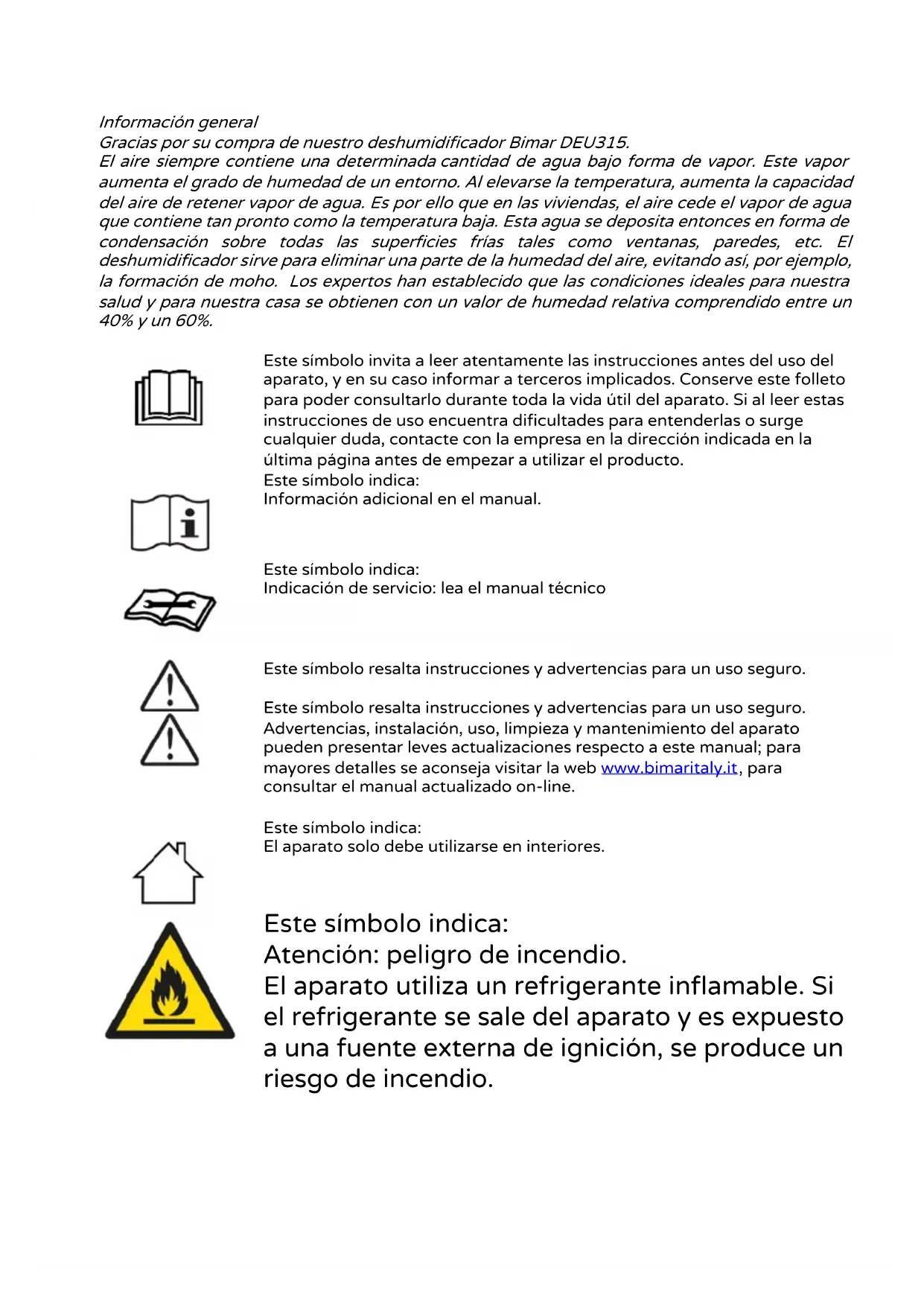 Información general
Gracias por su compra de nuestro deshumidificador Bimar DEU315.
El aire siempre contiene una determinada cantidad de agua bajo forma de vapor. Este vapor aumenta el grado de humedad de un entorno. Al elevarse la temperatura, aumenta la capacidad del aire de retener vapor de agua. Es por ello que en las viviendas, el aire cede el vapor de agua que contiene tan pronto como la temperatura baja. Esta agua se deposita entonces en forma de condensación sobre todas las superficies frías tales como ventanas, paredes, etc. El deshumidificador sirve para eliminar una parte de la humedad del aire, evitando así, por ejemplo, la formación de moho. Los expertos han establecido que las condiciones ideales para nuestra salud y para nuestra casa se obtienen con un valor de humedad relativa comprendido entre un 40% y un 60%.

Este símbolo invita a leer atentamente las instrucciones antes del uso del aparato, y en su caso informar a terceros implicados. Conserve este folleto para poder consultarlo durante toda la vida útil del aparato. Si al leer estas instrucciones de uso encuentra dificultades para entenderlas o surge cualquier duda, contacte con la empresa en la dirección indicada en la última página antes de empezar a utilizar el producto.
Este símbolo indica:
Información adicional en el manual.

Este símbolo indica:
Indicación de servicio: lea el manual técnico

Este símbolo resalta instrucciones y advertencias para un uso seguro.

Este símbolo resalta instrucciones y advertencias para un uso seguro.
Advertencias, instalación, uso, limpieza y mantenimiento del aparato pueden presentar leves actualizaciones respecto a este manual; para mayores detalles se aconseja visitar la web www.bimaritaly.it, para consultar el manual actualizado on-line.

Este símbolo indica:
El aparato solo debe utilizarse en interiores.

Este símbolo indica:
Atención: peligro de incendio.
El aparato utiliza un refrigerante inflamable. Si el refrigerante se sale del aparato y es expuesto a una fuente externa de ignición, se produce un riesgo de incendio.